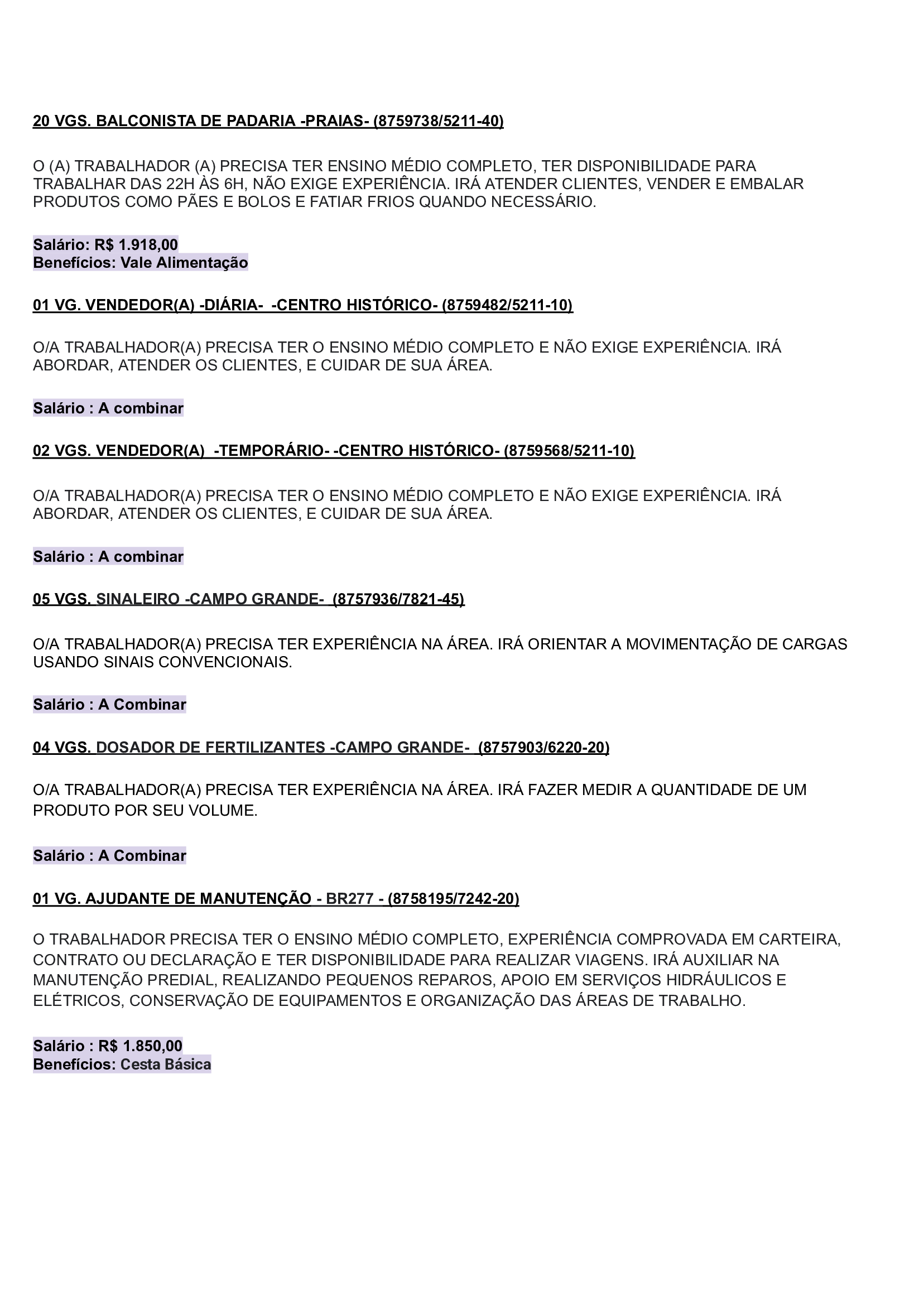 20 VGS. BALCONISTA DE PADARIA -PRAIAS- (8759738/5211-40)

O (A) TRABALHADOR (A) PRECISA TER ENSINO MÉDIO COMPLETO, TER DISPONIBILIDADE PARA TRABALHAR DAS 22H ÀS 6H, NÃO EXIGE EXPERIÊNCIA. IRÁ ATENDER CLIENTES, VENDER E EMBALAR PRODUTOS COMO PÃES E BOLOS E FATIAR FRIOS QUANDO NECESSÁRIO.

Salário: R$ 1.918,00
Benefícios: Vale Alimentação

01 VG. VENDEDOR(A) -DIÁRIA- -CENTRO HISTÓRICO- (8759482/5211-10)

O/A TRABALHADOR(A) PRECISA TER O ENSINO MÉDIO COMPLETO E NÃO EXIGE EXPERIÊNCIA. IRÁ ABORDAR, ATENDER OS CLIENTES, E CUIDAR DE SUA ÁREA.

Salário : A combinar

02 VGS. VENDEDOR(A) -TEMPORÁRIO- -CENTRO HISTÓRICO- (8759568/5211-10)

O/A TRABALHADOR(A) PRECISA TER O ENSINO MÉDIO COMPLETO E NÃO EXIGE EXPERIÊNCIA. IRÁ ABORDAR, ATENDER OS CLIENTES, E CUIDAR DE SUA ÁREA.

Salário : A combinar

05 VGS. SINALEIRO -CAMPO GRANDE- (8757936/7821-45)

O/A TRABALHADOR(A) PRECISA TER EXPERIÊNCIA NA ÁREA. IRÁ ORIENTAR A MOVIMENTAÇÃO DE CARGAS USANDO SINAIS CONVENCIONAIS.

Salário : A Combinar

04 VGS. DOSADOR DE FERTILIZANTES -CAMPO GRANDE- (8757903/6220-20)

O/A TRABALHADOR(A) PRECISA TER EXPERIÊNCIA NA ÁREA. IRÁ FAZER MEDIR A QUANTIDADE DE UM PRODUTO POR SEU VOLUME.

Salário : A Combinar

01 VG. AJUDANTE DE MANUTENÇÃO - BR277 - (8758195/7242-20)

O TRABALHADOR PRECISA TER O ENSINO MÉDIO COMPLETO, EXPERIÊNCIA COMPROVADA EM CARTEIRA, CONTRATO OU DECLARAÇÃO E TER DISPONIBILIDADE PARA REALIZAR VIAGENS. IRÁ AUXILIAR NA MANUTENÇÃO PREDIAL, REALIZANDO PEQUENOS REPAROS, APOIO EM SERVIÇOS HIDRÁULICOS E ELÉTRICOS, CONSERVAÇÃO DE EQUIPAMENTOS E ORGANIZAÇÃO DAS ÁREAS DE TRABALHO.

Salário : R$ 1.850,00
Benefícios: Cesta Básica